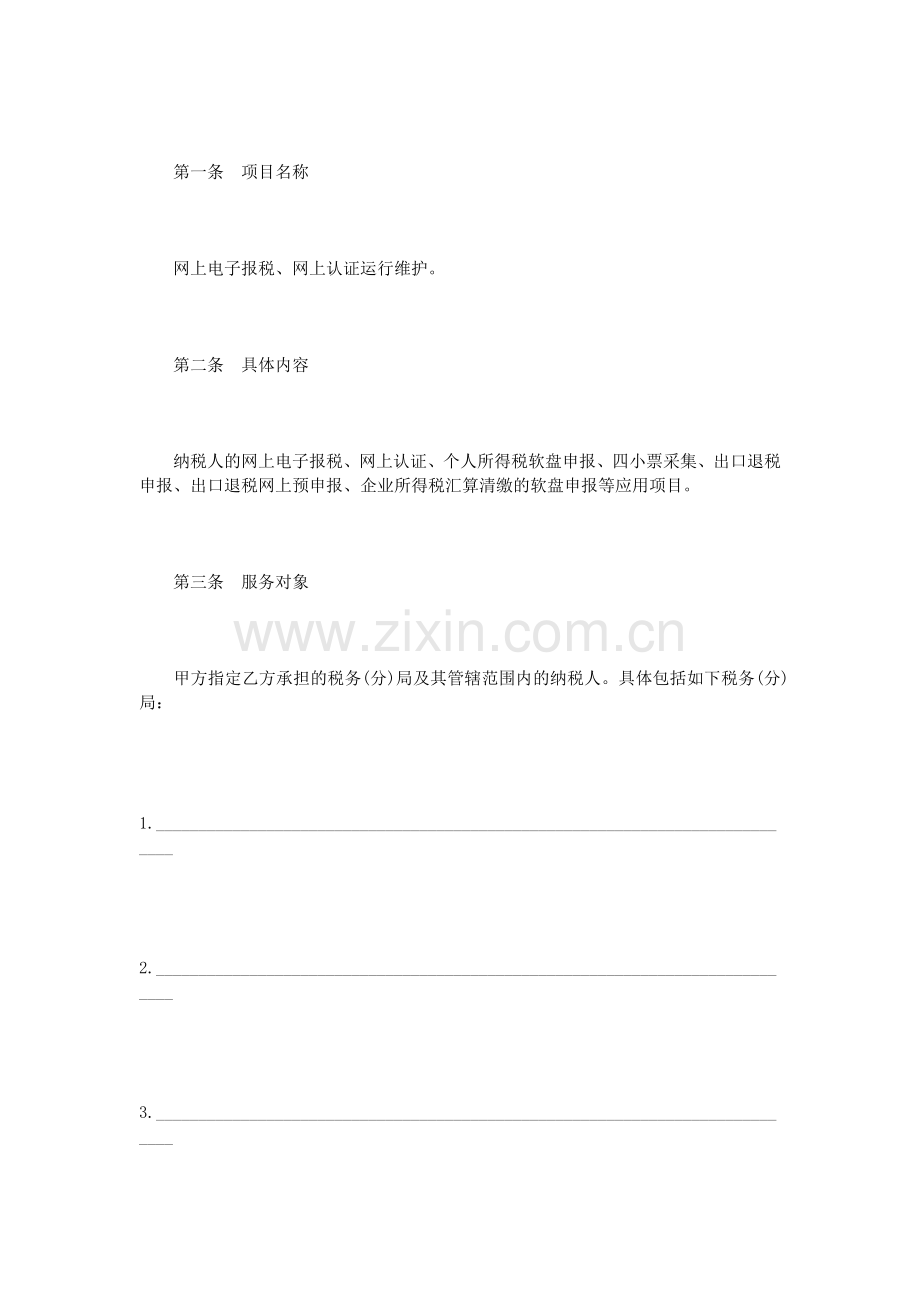 第一条 项目名称

网上电子报税、网上认证运行维护。

第二条 具体内容

纳税人的网上电子报税、网上认证、个人所得税软盘申报、四小票采集、出口退税申报、出口退税网上预申报、企业所得税汇算清缴的软盘申报等应用项目。

第三条 服务对象

甲方指定乙方承担的税务(分)局及其管辖范围内的纳税人。具体包括如下税务(分)局：

1.____

2.____

3.____

www.zixin.com.cn